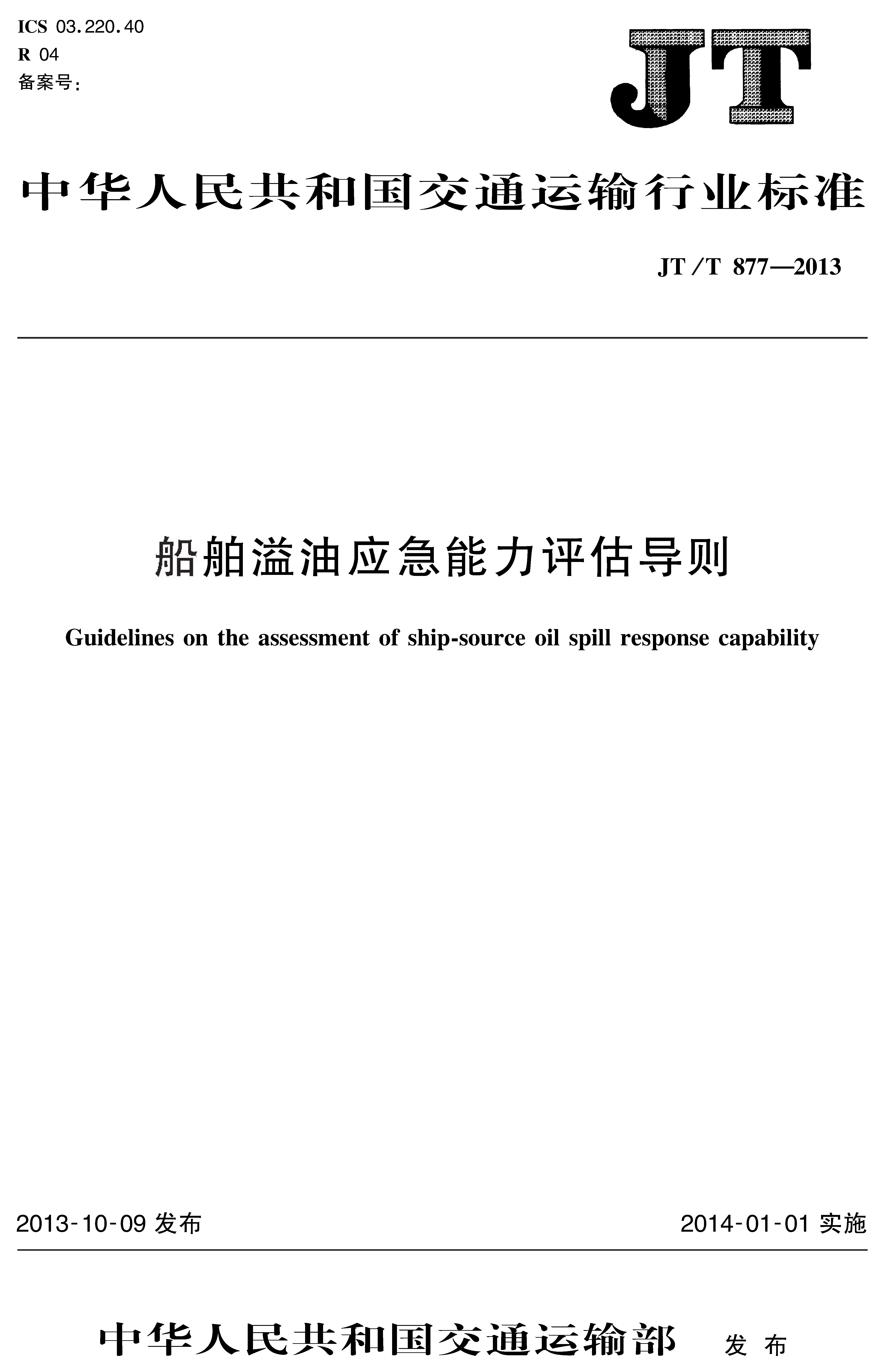 ICS 03.220.40
R 04
备案号：

JT

中华人民共和国交通运输行业标准

JT/T 877—2013

船舶溢油应急能力评估导则

Guidelines on the assessment of ship-source oil spill response capability

2013-10-09 发布

2014-01-01 实施

中华人民共和国交通运输部 发布